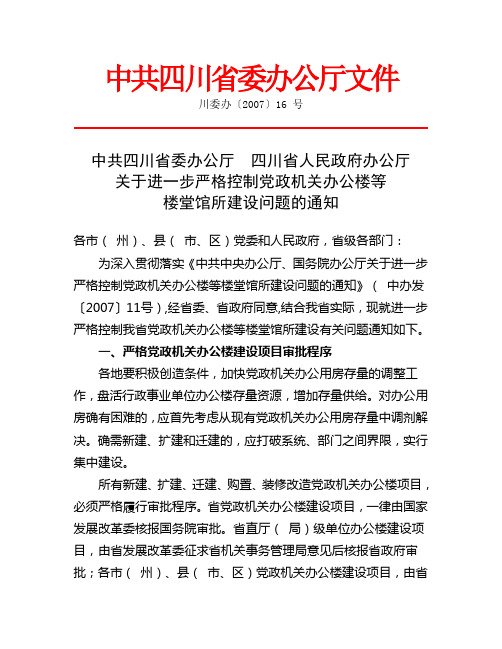 中共四川省委办公厅文件

川委办〔2007〕16 号

中共四川省委办公厅　四川省人民政府办公厅
关于进一步严格控制党政机关办公楼等
楼堂馆所建设问题的通知

各市（州）、县（市、区）党委和人民政府，省级各部门：

为深入贯彻落实《中共中央办公厅、国务院办公厅关于进一步严格控制党政机关办公楼等楼堂馆所建设问题的通知》（中办发〔2007〕11号）,经省委、省政府同意,结合我省实际，现就进一步严格控制我省党政机关办公楼等楼堂馆所建设有关问题通知如下。

一、严格党政机关办公楼建设项目审批程序

各地要积极创造条件，加快党政机关办公用房存量的调整工作，盘活行政事业单位办公楼存量资源，增加存量供给。对办公用房确有困难的，应首先考虑从现有党政机关办公用房存量中调剂解决。确需新建、扩建和迁建的，应打破系统、部门之间界限，实行集中建设。

所有新建、扩建、迁建、购置、装修改造党政机关办公楼项目，必须严格履行审批程序。省党政机关办公楼建设项目，一律由国家发展改革委核报国务院审批。省直厅（局）级单位办公楼建设项目，由省发展改革委征求省机关事务管理局意见后核报省政府审批；各市（州）、县（市、区）党政机关办公楼建设项目，由省